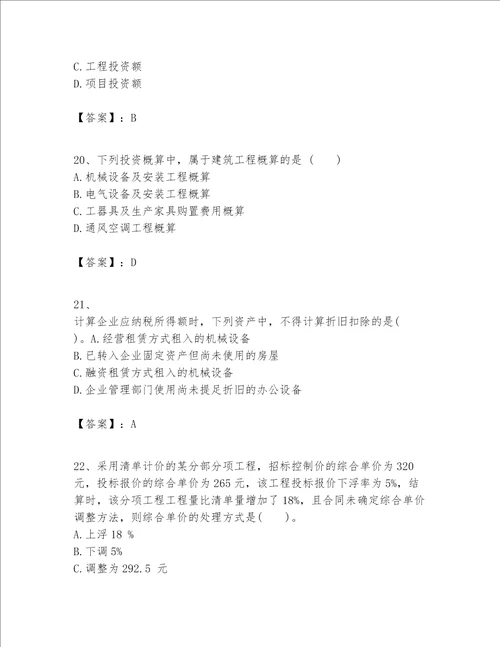 C. 工程投资额
D. 项目投资额

【答案】：B

20、下列投资概算中，属于建筑工程概算的是（　）
A. 机械设备及安装工程概算
B. 电气设备及安装工程概算
C. 工器具及生产家具购置费用概算
D. 通风空调工程概算

【答案】：D

21、
计算企业应纳税所得额时，下列资产中，不得计算折旧扣除的是(　)。A. 经营租赁方式租入的机械设备
B. 已转入企业固定资产但尚未使用的房屋
C. 融资租赁方式租入的机械设备
D. 企业管理部门使用尚未提足折旧的办公设备

【答案】：A

22、采用清单计价的某分部分项工程，招标控制价的综合单价为 320 元，投标报价的综合单价为 265 元，该工程投标报价下浮率为 5%，结算时，该分项工程工程量比清单量增加了 18%，且合同未确定综合单价调整方法，则综合单价的处理方式是(　)。
A. 上浮 18 %
B. 下调 5%
C. 调整为 292.5 元